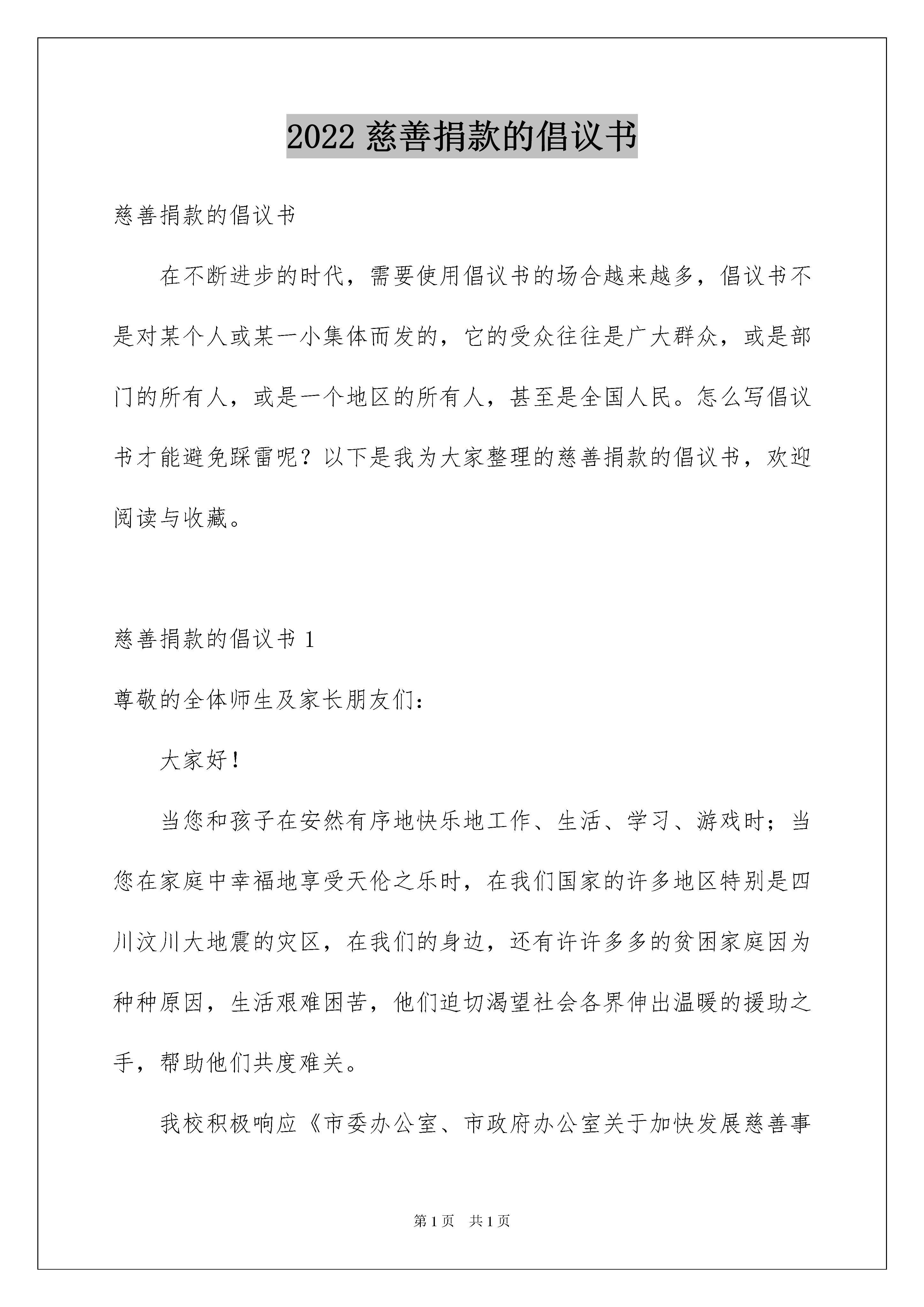 2022 慈善捐款的倡议书

慈善捐款的倡议书

在不断进步的时代，需要使用倡议书的场合越来越多，倡议书不是对某个人或某一小集体而发的，它的受众往往是广大群众，或是部门的所有人，或是一个地区的所有人，甚至是全国人民。怎么写倡议书才能避免踩雷呢？以下是我为大家整理的慈善捐款的倡议书，欢迎阅读与收藏。

慈善捐款的倡议书 1

尊敬的全体师生及家长朋友们：

大家好！

当您和孩子在安然有序地快乐地工作、生活、学习、游戏时；当您在家庭中幸福地享受天伦之乐时，在我们国家的许多地区特别是四川汶川大地震的灾区，在我们的身边，还有许许多多的贫困家庭因为种种原因，生活艰难困苦，他们迫切渴望社会各界伸出温暖的援助之手，帮助他们共度难关。

我校积极响应《市委办公室、市政府办公室关于加快发展慈善事

第 1 页　共 1 页